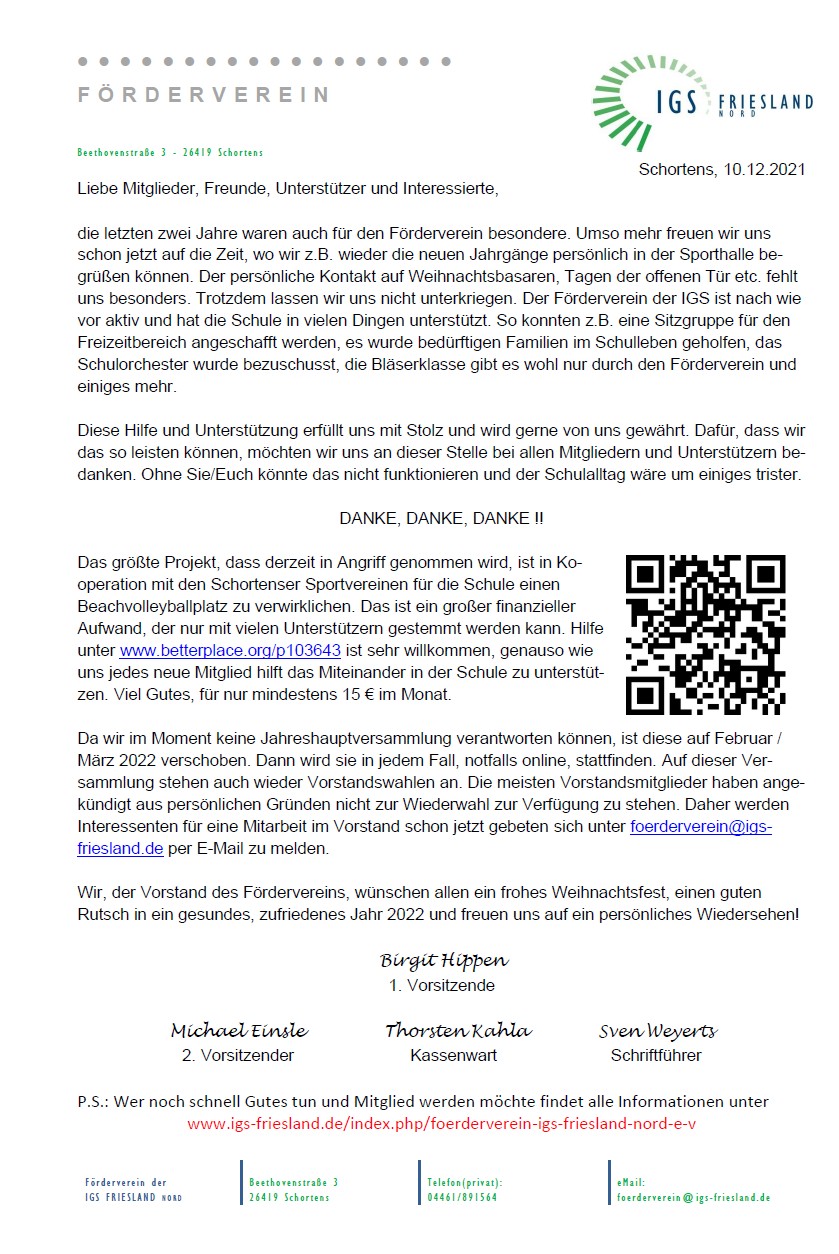 FÖRDERVEREIN

IGS FRIESLAND NORD

Beethovenstraße 3 - 26419 Schortens

Schortens, 10.12.2021

Liebe Mitglieder, Freunde, Unterstützer und Interessierte,

die letzten zwei Jahre waren auch für den Förderverein besondere. Umso mehr freuen wir uns schon jetzt auf die Zeit, wo wir z.B. wieder die neuen Jahrgänge persönlich in der Sporthalle begrüßen können. Der persönliche Kontakt auf Weihnachtsbasaren, Tagen der offenen Tür etc. fehlt uns besonders. Trotzdem lassen wir uns nicht unterkriegen. Der Förderverein der IGS ist nach wie vor aktiv und hat die Schule in vielen Dingen unterstützt. So konnten z.B. eine Sitzgruppe für den Freizeitbereich angeschafft werden, es wurde bedürftigen Familien im Schulleben geholfen, das Schulorchester wurde bezuschusst, die Bläserklasse gibt es wohl nur durch den Förderverein und einiges mehr.

Diese Hilfe und Unterstützung erfüllt uns mit Stolz und wird gerne von uns gewährt. Dafür, dass wir das so leisten können, möchten wir uns an dieser Stelle bei allen Mitgliedern und Unterstützern bedanken. Ohne Sie/Euch könnte das nicht funktionieren und der Schulalltag wäre um einiges trister.

DANKE, DANKE, DANKE !!

Das größte Projekt, dass derzeit in Angriff genommen wird, ist in Kooperation mit den Schortenser Sportvereinen für die Schule einen Beachvolleyballplatz zu verwirklichen. Das ist ein großer finanzieller Aufwand, der nur mit vielen Unterstützern gestemmt werden kann. Hilfe unter www.betterplace.org/p103643 ist sehr willkommen, genauso wie uns jedes neue Mitglied hilft das Miteinander in der Schule zu unterstützen. Viel Gutes, für nur mindestens 15 € im Monat.

Da wir im Moment keine Jahreshauptversammlung verantworten können, ist diese auf Februar / März 2022 verschoben. Dann wird sie in jedem Fall, notfalls online, stattfinden. Auf dieser Versammlung stehen auch wieder Vorstandswahlen an. Die meisten Vorstandsmitglieder haben angekündigt aus persönlichen Gründen nicht zur Wiederwahl zur Verfügung zu stehen. Daher werden Interessenten für eine Mitarbeit im Vorstand schon jetzt gebeten sich unter foerderverein@igs-friesland.de per E-Mail zu melden.

Wir, der Vorstand des Fördervereins, wünschen allen ein frohes Weihnachtsfest, einen guten Rutsch in ein gesundes, zufriedenes Jahr 2022 und freuen uns auf ein persönliches Wiedersehen!

Birgit Hippen
1. Vorsitzende

Michael Einsle
2. Vorsitzender

Thorsten Kahla
Kassenwart

Sven Weyerts
Schriftführer

P.S.: Wer noch schnell Gutes tun und Mitglied werden möchte findet alle Informationen unter www.igs-friesland.de/index.php/foerderverein-igs-friesland-nord-e-v

Förderverein der IGS FRIESLAND NORD
Beethovenstraße 3 26419 Schortens
Telefon(privat): 04461/891564
eMail: foerderverein@igs-friesland.de